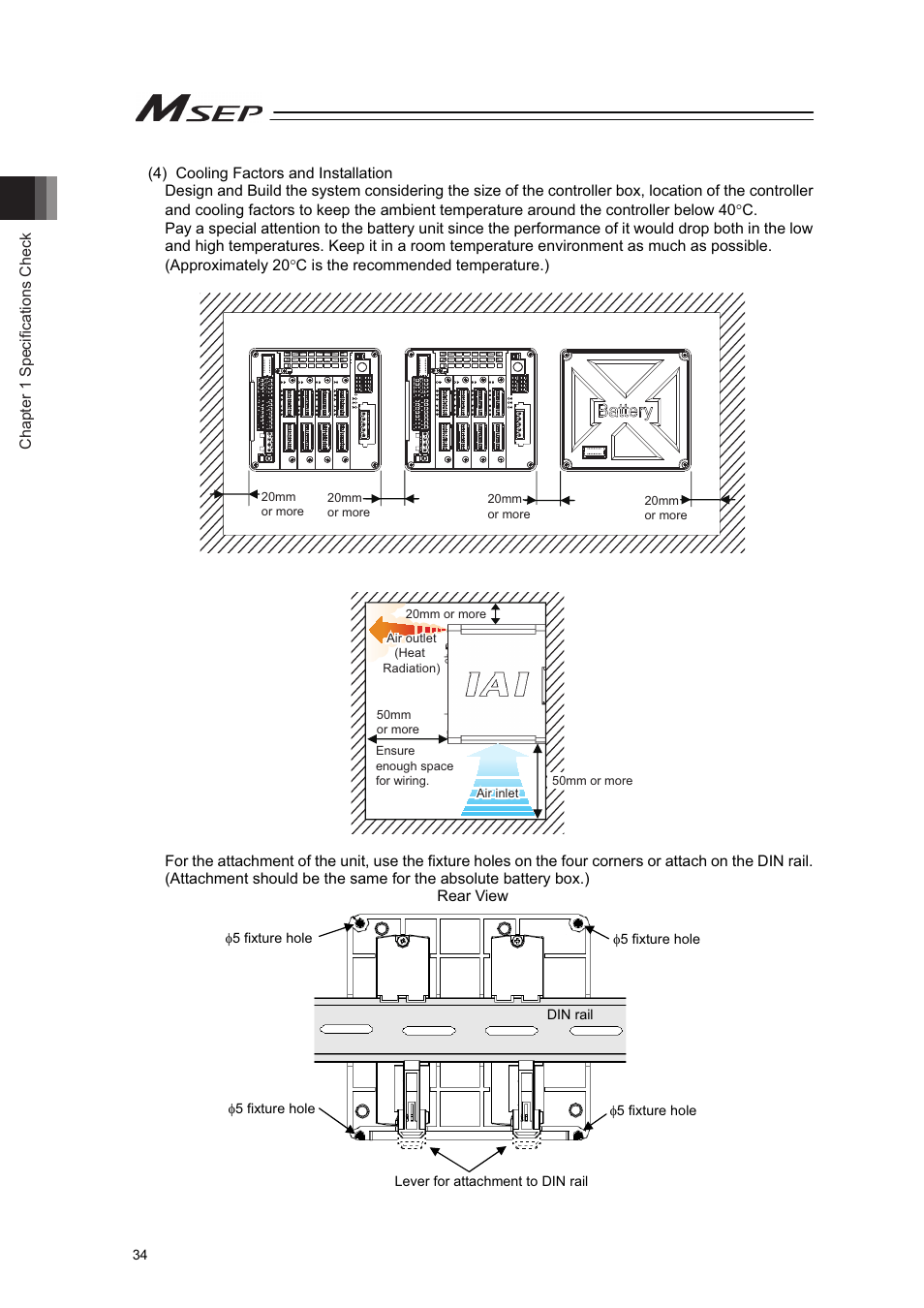 MSEP

Chapter 1 Specifications Check

(4) Cooling Factors and Installation
Design and Build the system considering the size of the controller box, location of the controller and cooling factors to keep the ambient temperature around the controller below 40°C.
Pay a special attention to the battery unit since the performance of it would drop both in the low and high temperatures. Keep it in a room temperature environment as much as possible. (Approximately 20°C is the recommended temperature.)

Battery

20mm or more
20mm or more
20mm or more
20mm or more

20mm or more
Air outlet (Heat Radiation)
IAI
50mm or more
Ensure enough space for wiring.
Air inlet
50mm or more

For the attachment of the unit, use the fixture holes on the four corners or attach on the DIN rail. (Attachment should be the same for the absolute battery box.)
Rear View

$\phi$5 fixture hole
$\phi$5 fixture hole
DIN rail
$\phi$5 fixture hole
$\phi$5 fixture hole
Lever for attachment to DIN rail

34